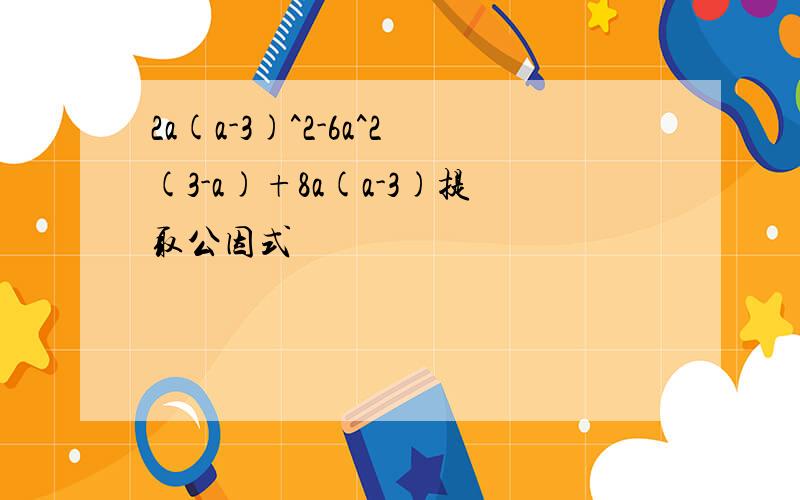 2a(a-3)^2-6a^2(3-a)+8a(a-3)提取公因式